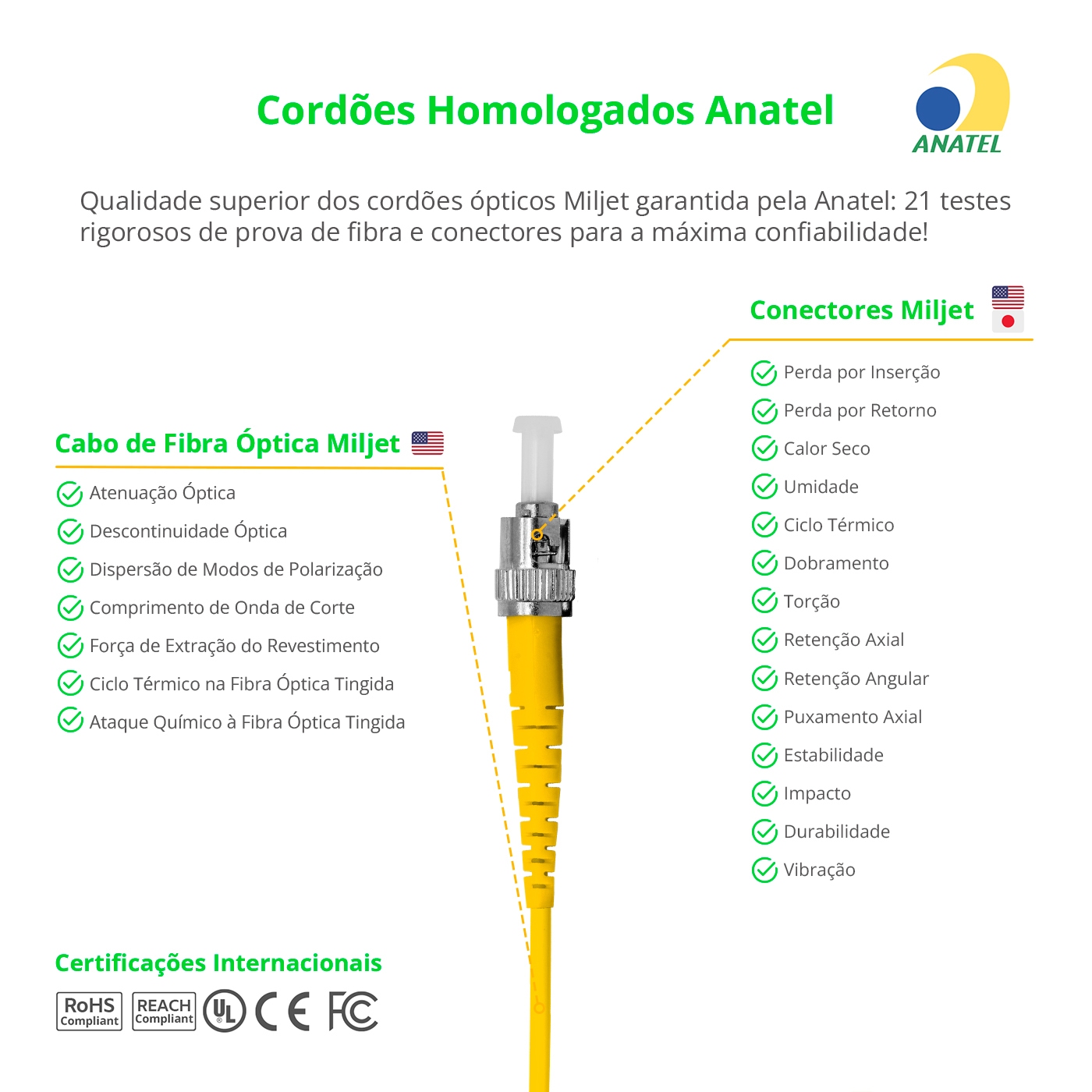 Cordões Homologados Anatel

ANATEL

Qualidade superior dos cordões ópticos Miljet garantida pela Anatel: 21 testes rigorosos de prova de fibra e conectores para a máxima confiabilidade!

Cabo de Fibra Óptica Miljet

Atenuação Óptica
Descontinuidade Óptica
Dispersão de Modos de Polarização
Comprimento de Onda de Corte
Força de Extração do Revestimento
Ciclo Térmico na Fibra Óptica Tingida
Ataque Químico à Fibra Óptica Tingida

Conectores Miljet

Perda por Inserção
Perda por Retorno
Calor Seco
Umidade
Ciclo Térmico
Dobramento
Torção
Retenção Axial
Retenção Angular
Puxamento Axial
Estabilidade
Impacto
Durabilidade
Vibração

Certificações Internacionais

RoHS Compliant REACH Compliant UL CE FC